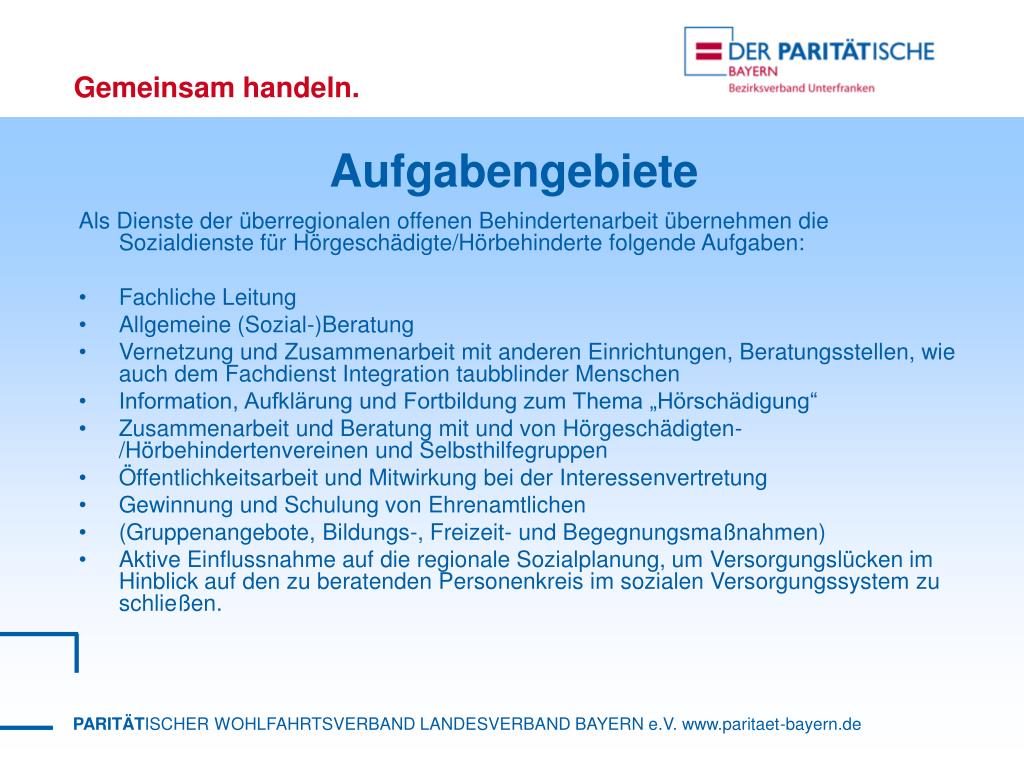 Gemeinsam handeln.

DER PARITÄTISCHE
BAYERN
Bezirksverband Unterfranken

Aufgabengebiete

Als Dienste der überregionalen offenen Behindertenarbeit übernehmen die Sozialdienste für Hörgeschädigte/Hörbehinderte folgende Aufgaben:

• Fachliche Leitung
• Allgemeine (Sozial-)Beratung
• Vernetzung und Zusammenarbeit mit anderen Einrichtungen, Beratungsstellen, wie auch dem Fachdienst Integration taubblinder Menschen
• Information, Aufklärung und Fortbildung zum Thema „Hörschädigung“
• Zusammenarbeit und Beratung mit und von Hörgeschädigten-/Hörbehindertenvereinen und Selbsthilfegruppen
• Öffentlichkeitsarbeit und Mitwirkung bei der Interessenvertretung
• Gewinnung und Schulung von Ehrenamtlichen
• (Gruppenangebote, Bildungs-, Freizeit- und Begegnungsmaßnahmen)
• Aktive Einflussnahme auf die regionale Sozialplanung, um Versorgungslücken im Hinblick auf den zu beratenden Personenkreis im sozialen Versorgungssystem zu schließen.

PARITÄTISCHER WOHLFAHRTSVERBAND LANDESVERBAND BAYERN e.V. www.paritaet-bayern.de